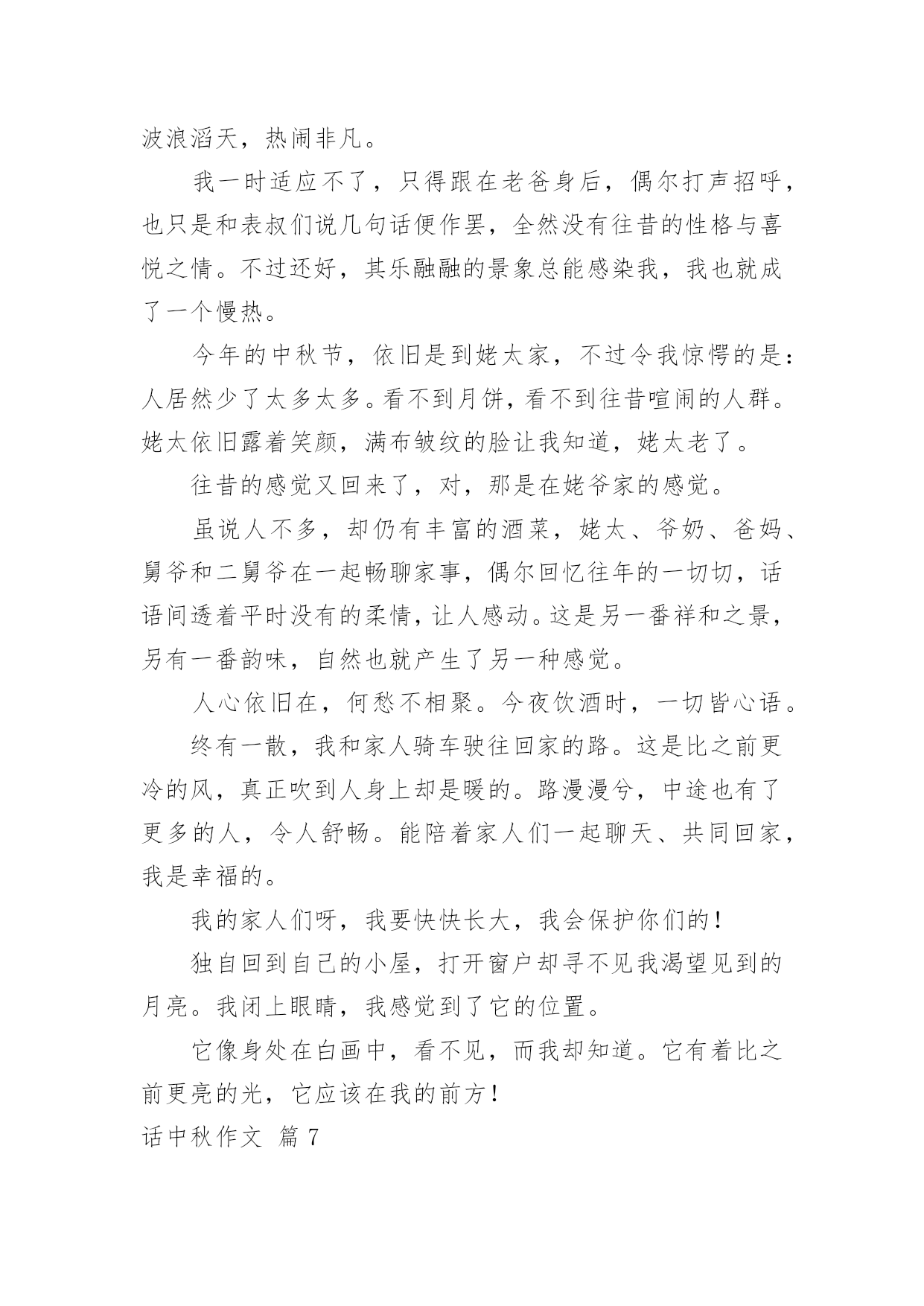 波浪滔天，热闹非凡。

我一时适应不了，只得跟在老爸身后，偶尔打声招呼，也只是和表叔们说几句话便作罢，全然没有往昔的性格与喜悦之情。不过还好，其乐融融的景象总能感染我，我也就成了一个慢热。

今年的中秋节，依旧是到姥太家，不过令我惊愕的是：人居然少了太多太多。看不到月饼，看不到往昔喧闹的人群。姥太依旧露着笑颜，满布皱纹的脸让我知道，姥太老了。

往昔的感觉又回来了，对，那是在姥爷家的感觉。

虽说人不多，却仍有丰富的酒菜，姥太、爷奶、爸妈、舅爷和二舅爷在一起畅聊家事，偶尔回忆往年的一切切，话语间透着平时没有的柔情，让人感动。这是另一番祥和之景，另有一番韵味，自然也就产生了另一种感觉。

人心依旧在，何愁不相聚。今夜饮酒时，一切皆心语。

终有一散，我和家人骑车驶往回家的路。这是比之前更冷的风，真正吹到人身上却是暖的。路漫漫兮，中途也有了更多的人，令人舒畅。能陪着家人们一起聊天、共同回家，我是幸福的。

我的家人们呀，我要快快长大，我会保护你们的！

独自回到自己的小屋，打开窗户却寻不见我渴望见到的月亮。我闭上眼睛，我感觉到了它的位置。

它像身处在白画中，看不见，而我却知道。它有着比之前更亮的光，它应该在我的前方！

话中秋作文 篇 7